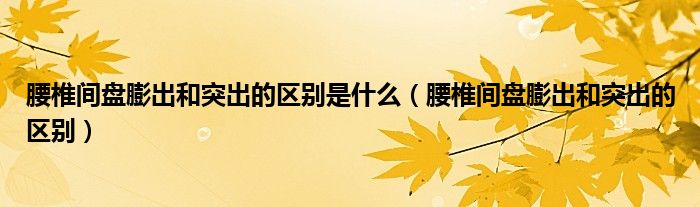 腰椎间盘膨出和突出的区别是什么（腰椎间盘膨出和突出的区别）